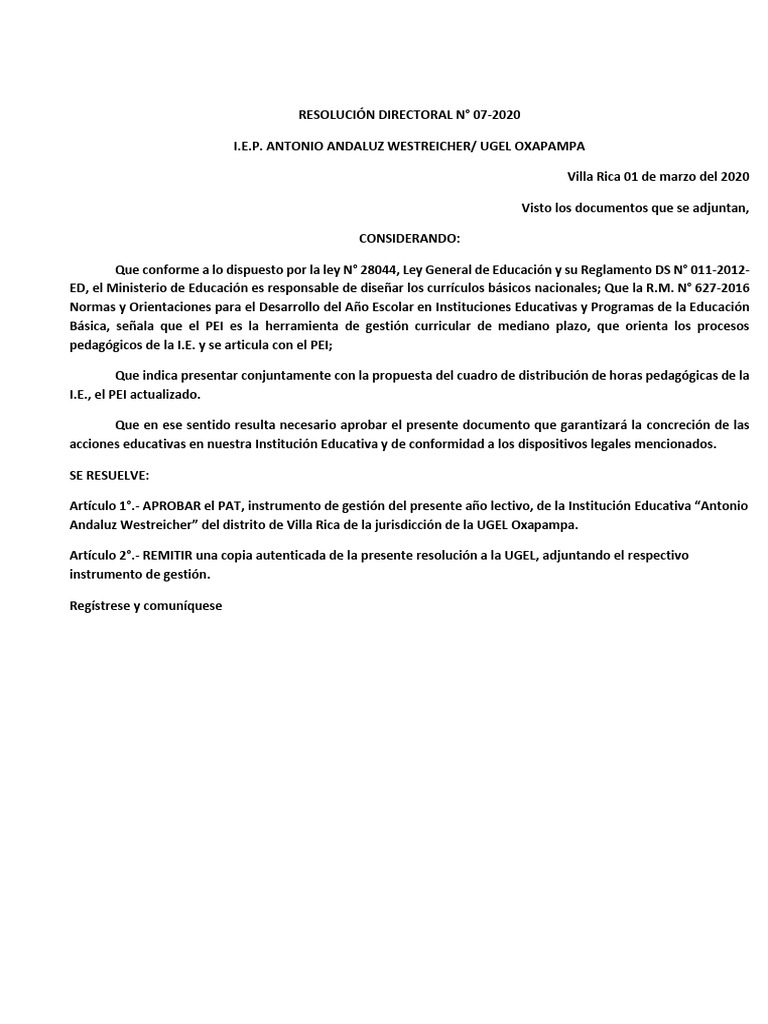 RESOLUCIÓN DIRECTORAL N° 07-2020

I.E.P. ANTONIO ANDALUZ WESTREICHER/ UGEL OXAPAMPA

Villa Rica 01 de marzo del 2020

Visto los documentos que se adjuntan,

CONSIDERANDO:

Que conforme a lo dispuesto por la ley N° 28044, Ley General de Educación y su Reglamento DS N° 011-2012-ED, el Ministerio de Educación es responsable de diseñar los currículos básicos nacionales; Que la R.M. N° 627-2016 Normas y Orientaciones para el Desarrollo del Año Escolar en Instituciones Educativas y Programas de la Educación Básica, señala que el PEI es la herramienta de gestión curricular de mediano plazo, que orienta los procesos pedagógicos de la I.E. y se articula con el PEI;

Que indica presentar conjuntamente con la propuesta del cuadro de distribución de horas pedagógicas de la I.E., el PEI actualizado.

Que en ese sentido resulta necesario aprobar el presente documento que garantizará la concreción de las acciones educativas en nuestra Institución Educativa y de conformidad a los dispositivos legales mencionados.

SE RESUELVE:

Artículo 1°.- APROBAR el PAT, instrumento de gestión del presente año lectivo, de la Institución Educativa “Antonio Andaluz Westreicher” del distrito de Villa Rica de la jurisdicción de la UGEL Oxapampa.

Artículo 2°.- REMITIR una copia autenticada de la presente resolución a la UGEL, adjuntando el respectivo instrumento de gestión.

Regístrese y comuníquese